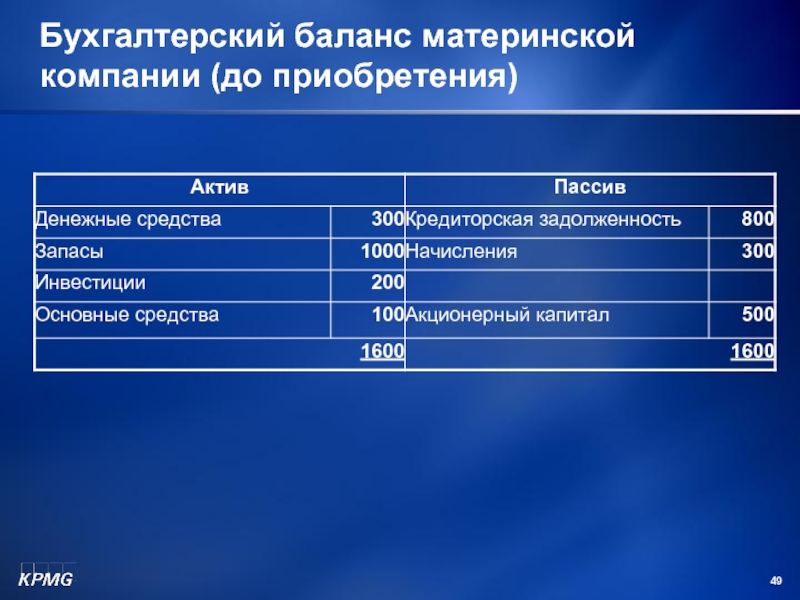 Бухгалтерский баланс материнской компании (до приобретения)

| Актив | | Пассив | |
|---|---|---|---|
| Денежные средства | 300 | Кредиторская задолженность | 800 |
| Запасы | 1000 | Начисления | 300 |
| Инвестиции | 200 | | |
| Основные средства | 100 | Акционерный капитал | 500 |
| | 1600 | | 1600 |

KPMG

49